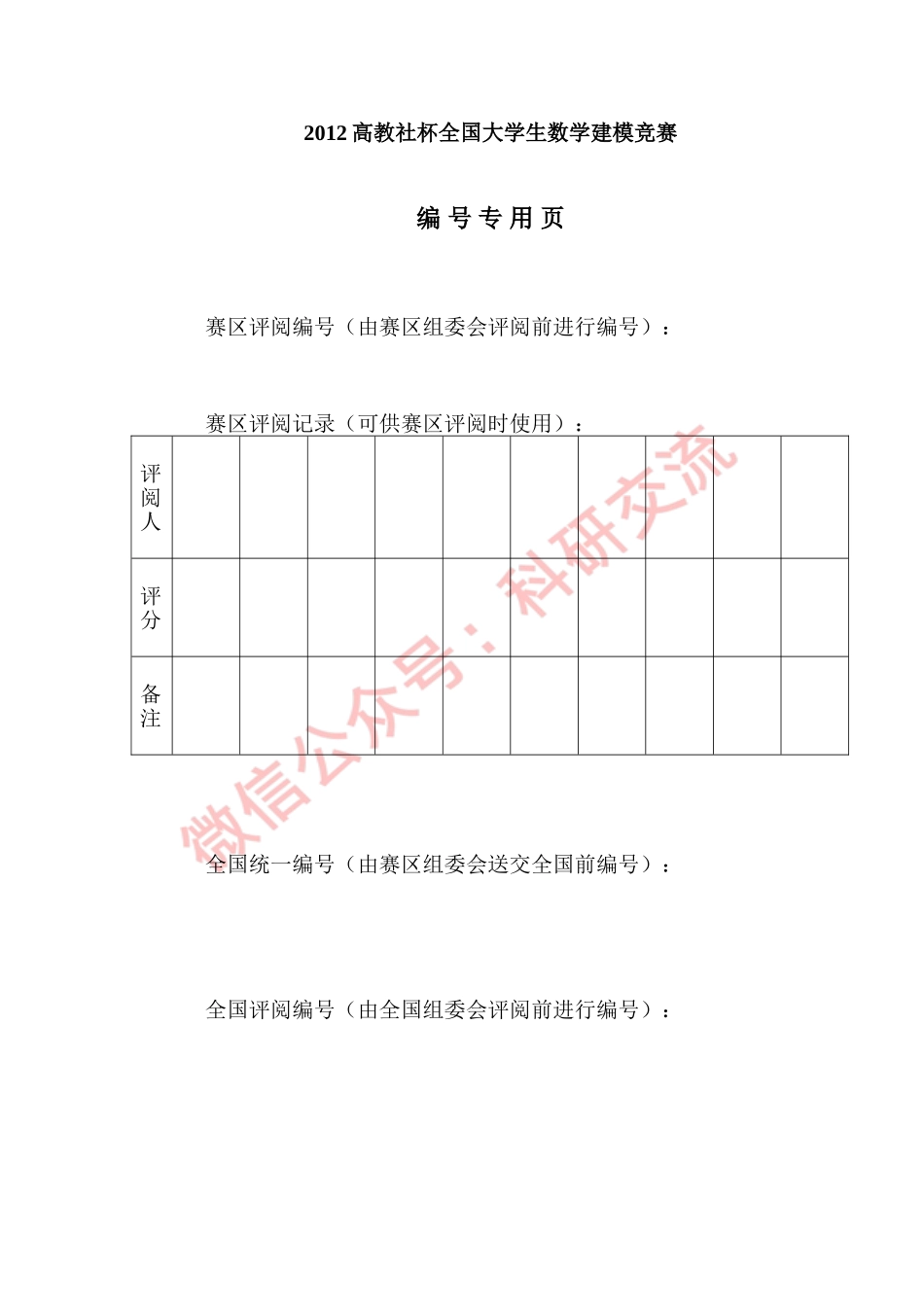 2012 高教社杯全国大学生数学建模竞赛

编 号 专 用 页

赛区评阅编号（由赛区组委会评阅前进行编号）：

赛区评阅记录（可供赛区评阅时使用）：

| 评阅人 | | | | | | | | | | |
|---|---|---|---|---|---|---|---|---|---|---|
| 评分 | | | | | | | | | | |
| 备注 | | | | | | | | | | |

微信公众号：科研交流

全国统一编号（由赛区组委会送交全国前编号）：

全国评阅编号（由全国组委会评阅前进行编号）：